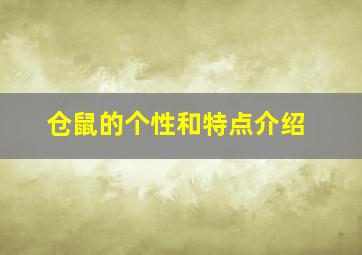 仓鼠的个性和特点介绍